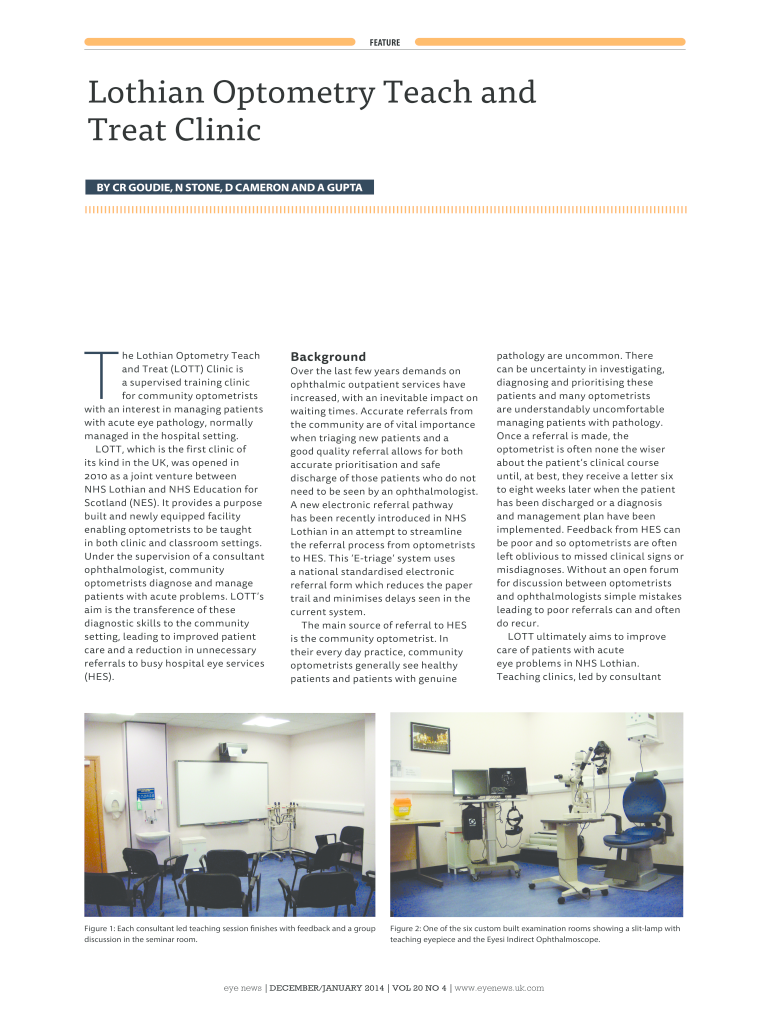 FEATURE

Lothian Optometry Teach and Treat Clinic

BY CR GOUDIE, N STONE, D CAMERON AND A GUPTA

The Lothian Optometry Teach and Treat (LOTT) Clinic is a supervised training clinic for community optometrists with an interest in managing patients with acute eye pathology, normally managed in the hospital setting.

LOTT, which is the first clinic of its kind in the UK, was opened in 2010 as a joint venture between NHS Lothian and NHS Education for Scotland (NES). It provides a purpose built and newly equipped facility enabling optometrists to be taught in both clinic and classroom settings. Under the supervision of a consultant ophthalmologist, community optometrists diagnose and manage patients with acute problems. LOTT's aim is the transference of these diagnostic skills to the community setting, leading to improved patient care and a reduction in unnecessary referrals to busy hospital eye services (HES).

Background

Over the last few years demands on ophthalmic outpatient services have increased, with an inevitable impact on waiting times. Accurate referrals from the community are of vital importance when triaging new patients and a good quality referral allows for both accurate prioritisation and safe discharge of those patients who do not need to be seen by an ophthalmologist. A new electronic referral pathway has been recently introduced in NHS Lothian in an attempt to streamline the referral process from optometrists to HES. This 'E-triage' system uses a national standardised electronic referral form which reduces the paper trail and minimises delays seen in the current system.

The main source of referral to HES is the community optometrist. In their every day practice, community optometrists generally see healthy patients and patients with genuine pathology are uncommon. There can be uncertainty in investigating, diagnosing and prioritising these patients and many optometrists are understandably uncomfortable managing patients with pathology. Once a referral is made, the optometrist is often none the wiser about the patient's clinical course until, at best, they receive a letter six to eight weeks later when the patient has been discharged or a diagnosis and management plan have been implemented. Feedback from HES can be poor and so optometrists are often left oblivious to missed clinical signs or misdiagnoses. Without an open forum for discussion between optometrists and ophthalmologists simple mistakes leading to poor referrals can and often do recur.

LOTT ultimately aims to improve care of patients with acute eye problems in NHS Lothian. Teaching clinics, led by consultant

Figure 1: Each consultant led teaching session finishes with feedback and a group discussion in the seminar room.

Figure 2: One of the six custom built examination rooms showing a slit-lamp with teaching eyepiece and the Eyesi Indirect Ophthalmoscope.

eye news | DECEMBER/JANUARY 2014 | VOL 20 NO 4 | www.eyenews.uk.com